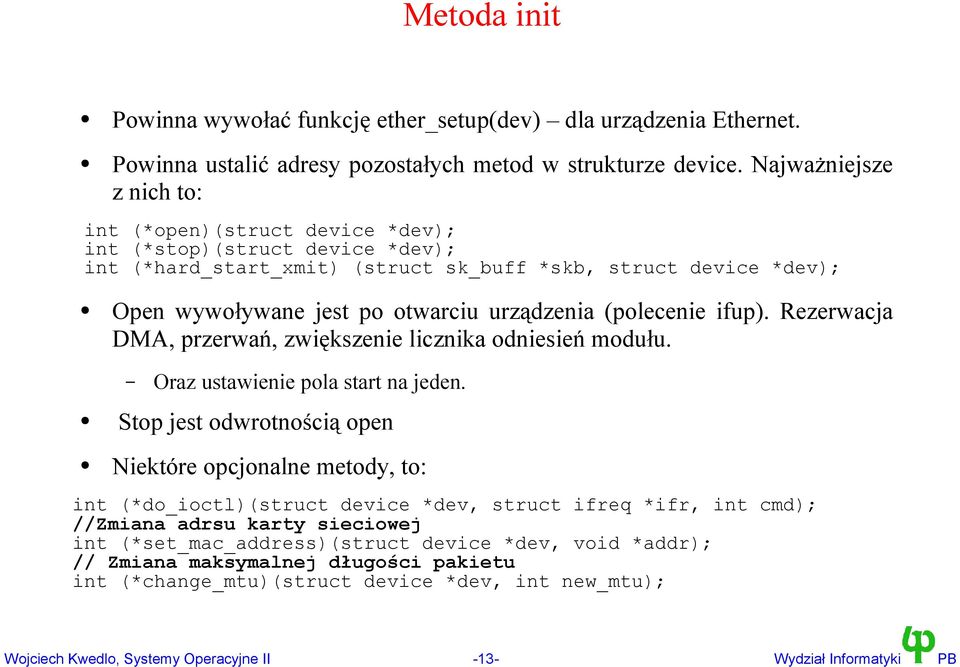 Metoda init

• Powinna wywołać funkcję ether_setup(dev) – dla urządzenia Ethernet.

• Powinna ustalić adresy pozostałych metod w strukturze device. Najważniejsze z nich to:

int (*open)(struct device *dev);
int (*stop)(struct device *dev);
int (*hard_start_xmit) (struct sk_buff *skb, struct device *dev);

• Open wywoływane jest po otwarciu urządzenia (polecenie ifup). Rezerwacja DMA, przerwań, zwiększenie licznika odniesień modułu.

– Oraz ustawienie pola start na jeden.

• Stop jest odwrotnością open

• Niektóre opcjonalne metody, to:

int (*do_ioctl)(struct device *dev, struct ifreq *ifr, int cmd);
//Zmiana adrsu karty sieciowej
int (*set_mac_address)(struct device *dev, void *addr);
// Zmiana maksymalnej długości pakietu
int (*change_mtu)(struct device *dev, int new_mtu);

Wojciech Kwedlo, Systemy Operacyjne II -13- Wydział Informatyki PB